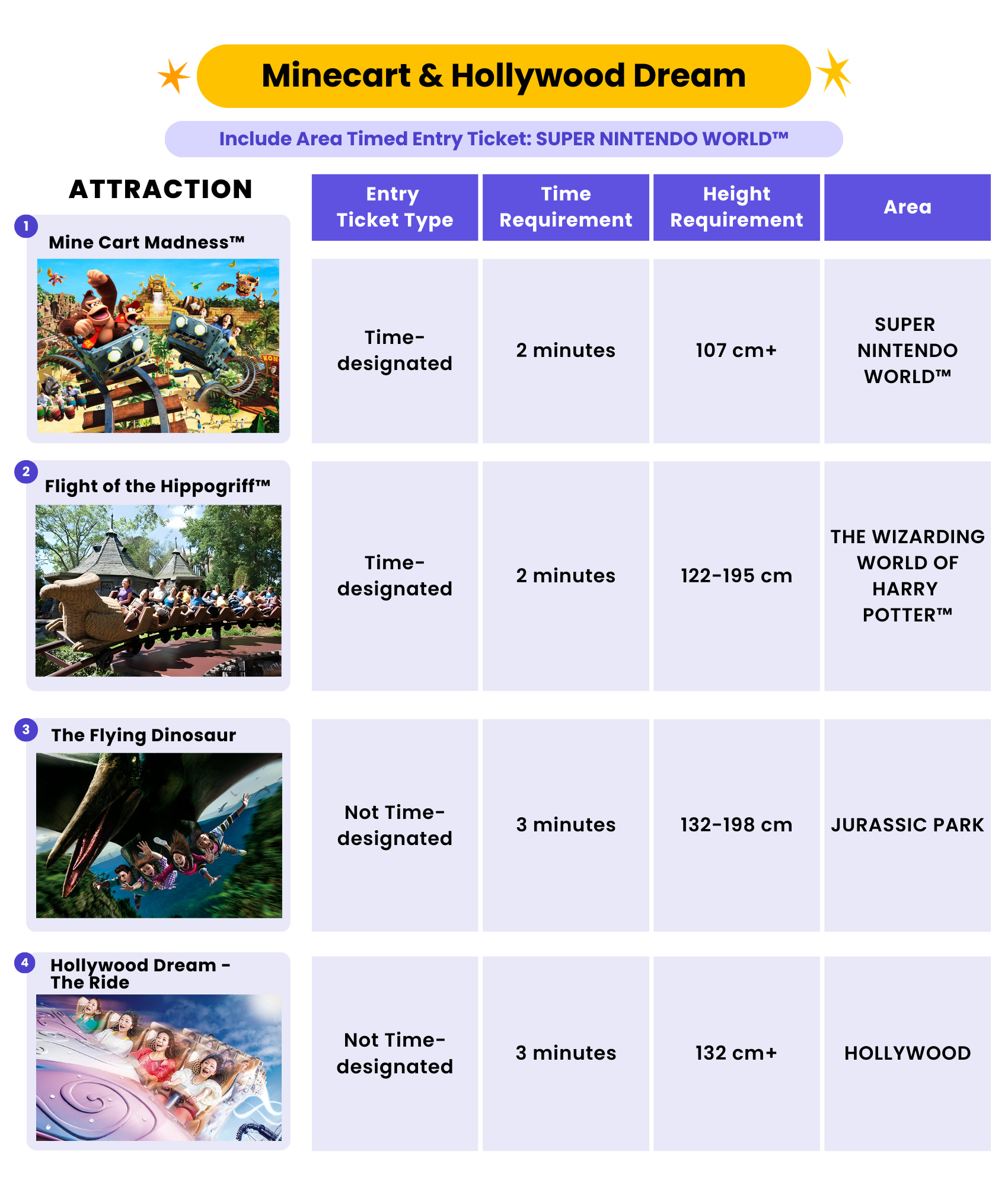 Minecart & Hollywood Dream

Include Area Timed Entry Ticket: SUPER NINTENDO WORLD™

| ATTRACTION | Entry Ticket Type | Time Requirement | Height Requirement | Area |
|---|---|---|---|---|
| 1 Mine Cart Madness™ | Time-designated | 2 minutes | 107 cm+ | SUPER NINTENDO WORLD™ |
| 2 Flight of the Hippogriff™ | Time-designated | 2 minutes | 122-195 cm | THE WIZARDING WORLD OF HARRY POTTER™ |
| 3 The Flying Dinosaur | Not Time-designated | 3 minutes | 132-198 cm | JURASSIC PARK |
| 4 Hollywood Dream - The Ride | Not Time-designated | 3 minutes | 132 cm+ | HOLLYWOOD |